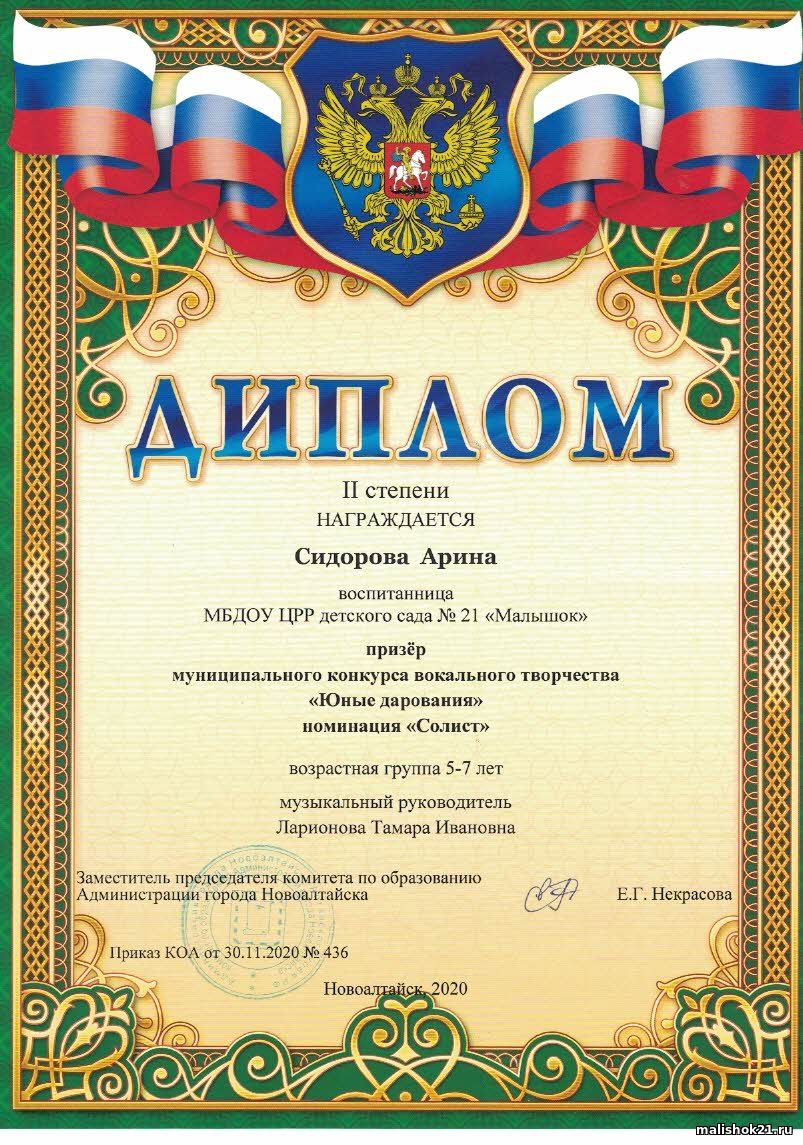 ДИПЛОМ

II степени
НАГРАЖДАЕТСЯ

Сидорова Арина

воспитанница
МБДОУ ЦРР детского сада № 21 «Малышок»

призёр
муниципального конкурса вокального творчества
«Юные дарования»
номинация «Солист»

возрастная группа 5-7 лет

музыкальный руководитель
Ларионова Тамара Ивановна

Заместитель председателя комитета по образованию
Администрации города Новоалтайска

Е.Г. Некрасова

Приказ КОА от 30.11.2020 № 436

Новоалтайск, 2020

malishok21.ru